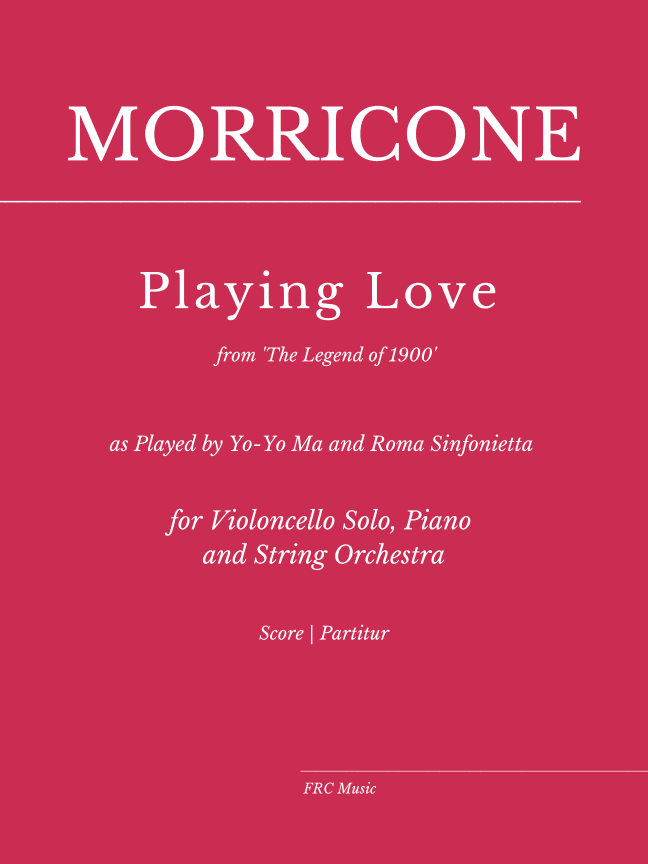 MORRICONE

Playing Love

from 'The Legend of 1900'

as Played by Yo-Yo Ma and Roma Sinfonietta

for Violoncello Solo, Piano
and String Orchestra

Score | Partitur

FRC Music